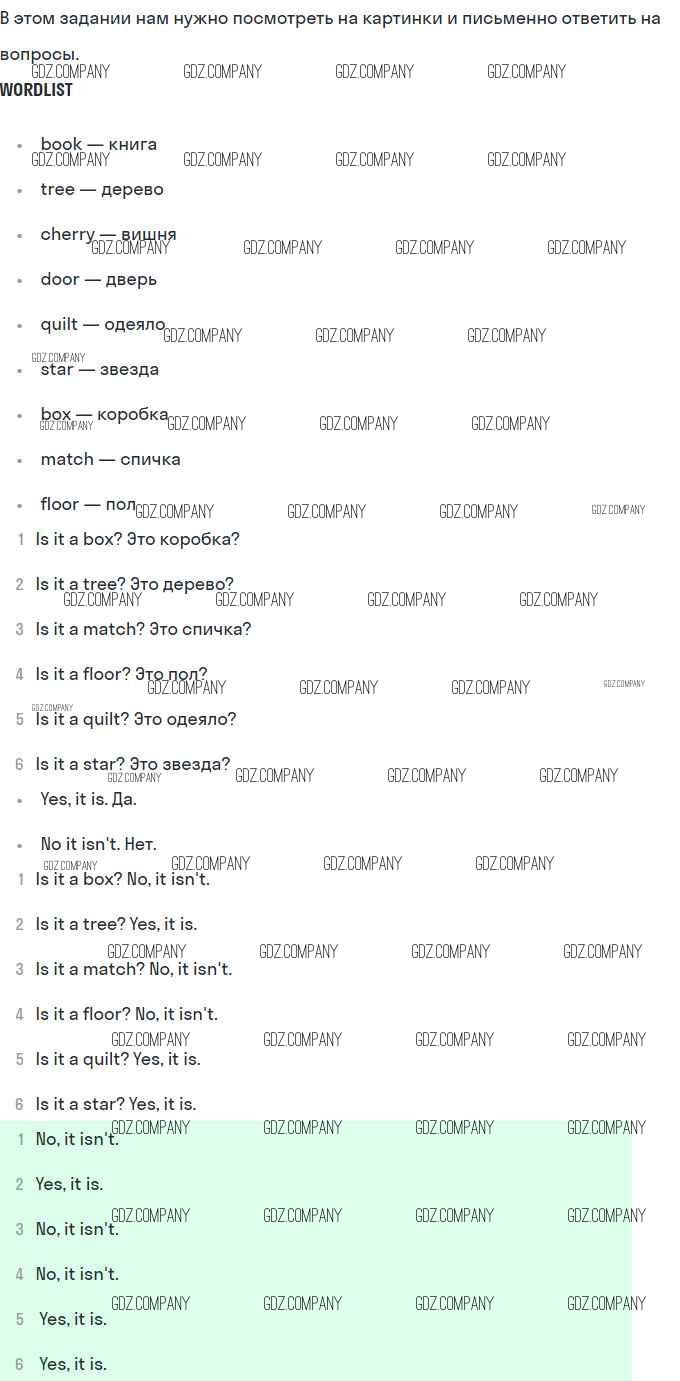 В этом задании нам нужно посмотреть на картинки и письменно ответить на вопросы.

WORDLIST

• book — книга
• tree — дерево
• cherry — вишня
• door — дверь
• quilt — одеяло
• star — звезда
• box — коробка
• match — спичка
• floor — пол

1 Is it a box? Это коробка?
2 Is it a tree? Это дерево?
3 Is it a match? Это спичка?
4 Is it a floor? Это пол?
5 Is it a quilt? Это одеяло?
6 Is it a star? Это звезда?

• Yes, it is. Да.
• No it isn't. Нет.

1 Is it a box? No, it isn't.
2 Is it a tree? Yes, it is.
3 Is it a match? No, it isn't.
4 Is it a floor? No, it isn't.
5 Is it a quilt? Yes, it is.
6 Is it a star? Yes, it is.

1 No, it isn't.
2 Yes, it is.
3 No, it isn't.
4 No, it isn't.
5 Yes, it is.
6 Yes, it is.

GDZ.COMPANY